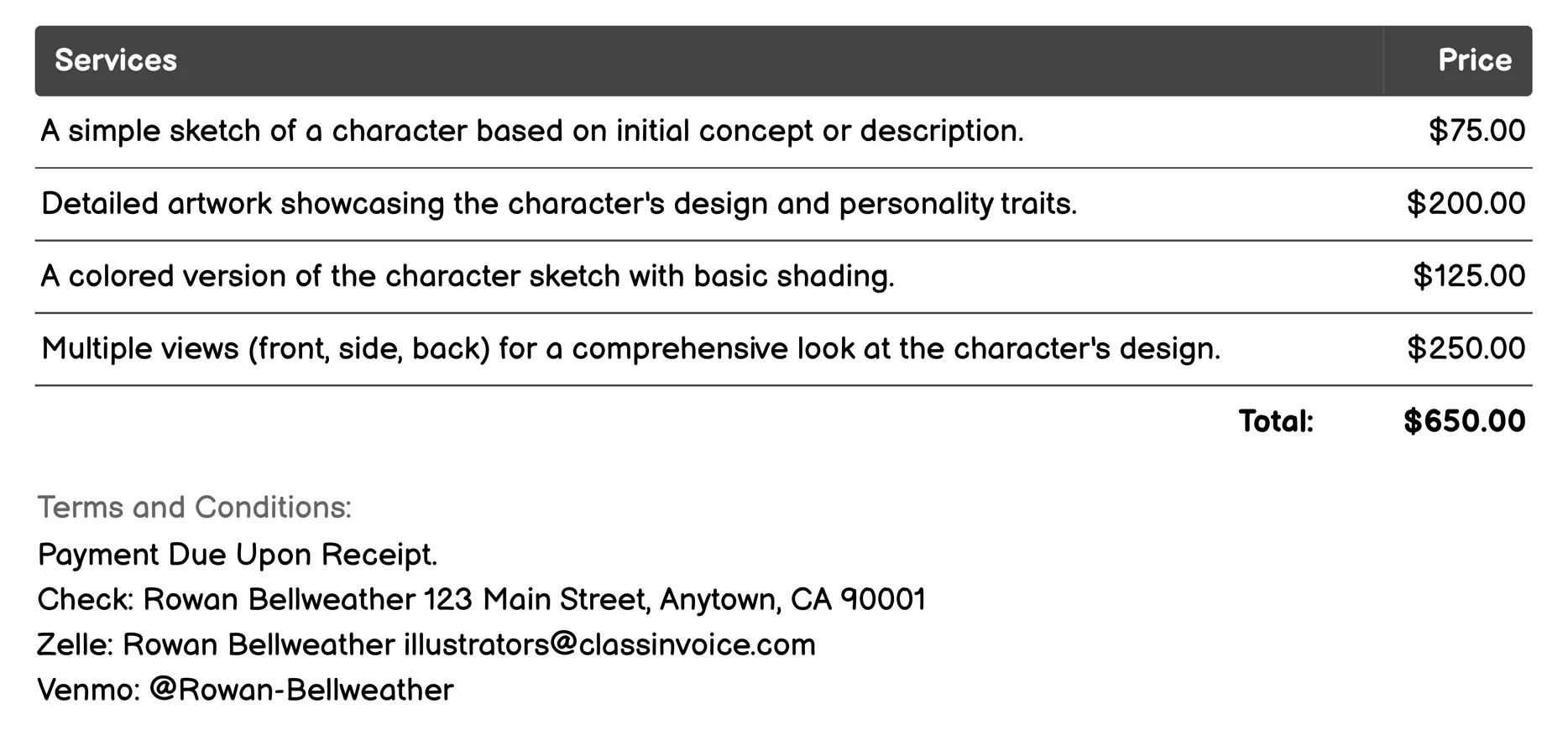 | Services | Price |
|---|---|
| A simple sketch of a character based on initial concept or description. | \$75.00 |
| Detailed artwork showcasing the character's design and personality traits. | \$200.00 |
| A colored version of the character sketch with basic shading. | \$125.00 |
| Multiple views (front, side, back) for a comprehensive look at the character's design. | \$250.00 |
| Total: | \$650.00 |

Terms and Conditions:

Payment Due Upon Receipt.
Check: Rowan Bellweather 123 Main Street, Anytown, CA 90001
Zelle: Rowan Bellweather illustrators@classinvoice.com
Venmo: @Rowan-Bellweather